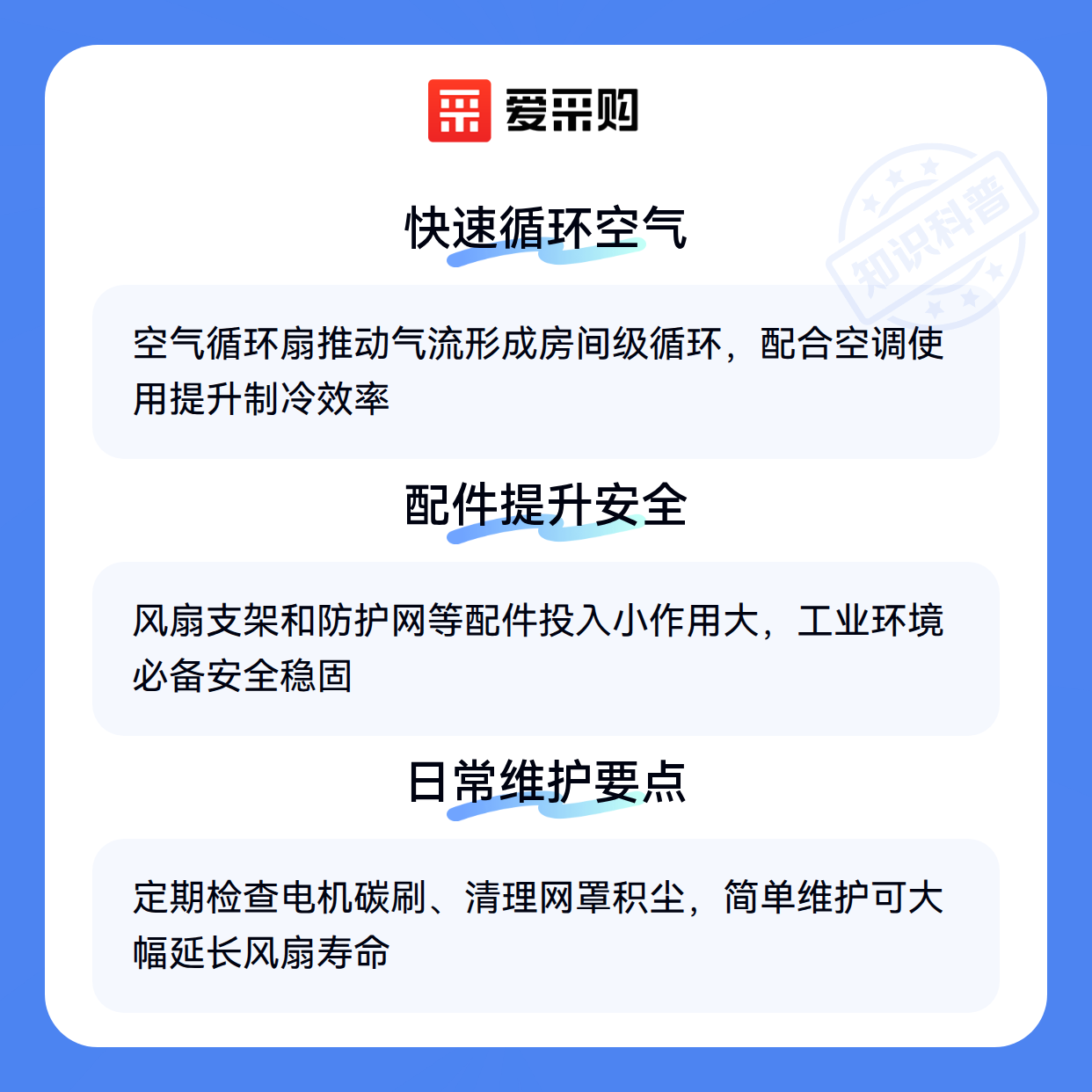 爱采购

快速循环空气

空气循环扇推动气流形成房间级循环，配合空调使用提升制冷效率

配件提升安全

风扇支架和防护网等配件投入小作用大，工业环境必备安全稳固

日常维护要点

定期检查电机碳刷、清理网罩积尘，简单维护可大幅延长风扇寿命

知识科普